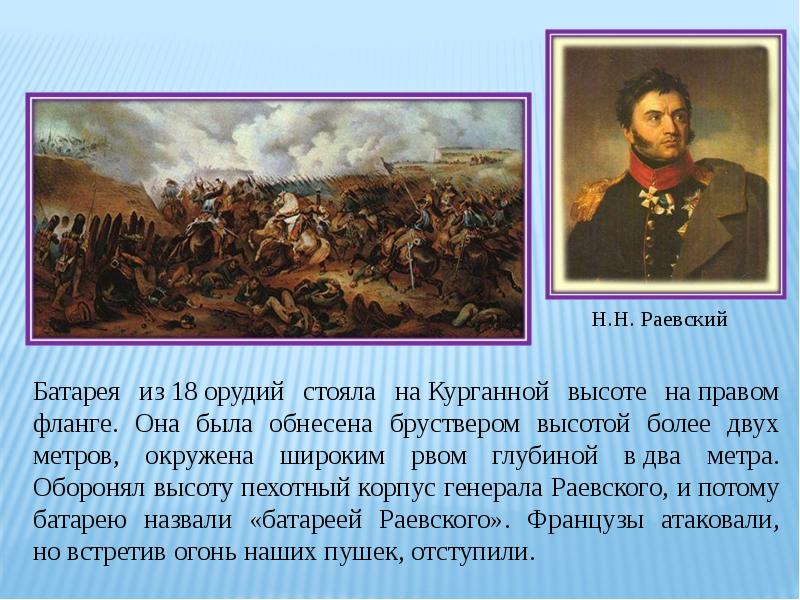 Н.Н. Раевский

Батарея из 18 орудий стояла на Курганной высоте на правом фланге. Она была обнесена бруствером высотой более двух метров, окружена широким рвом глубиной в два метра. Оборонял высоту пехотный корпус генерала Раевского, и потому батарею назвали «батареей Раевского». Французы атаковали, но встретив огонь наших пушек, отступили.